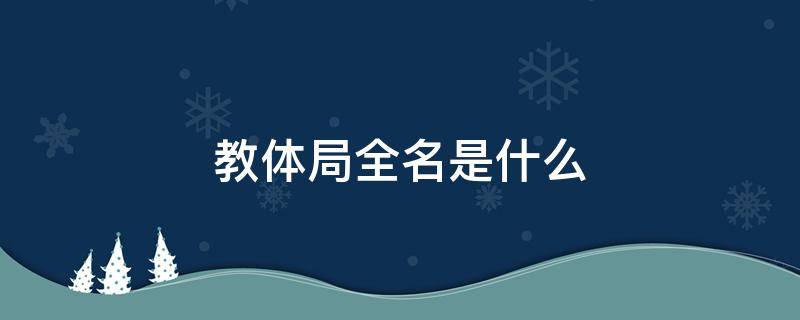 教体局全名是什么